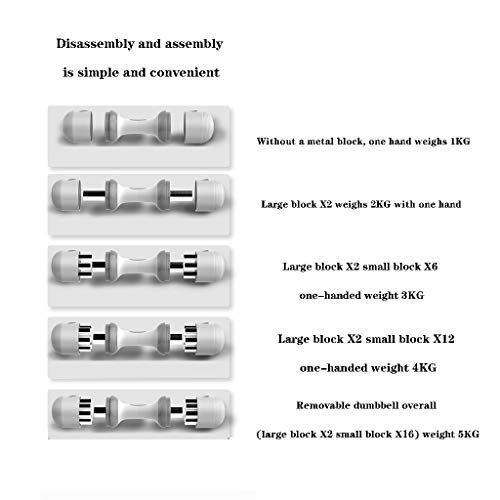 Disassembly and assembly
is simple and convenient

Without a metal block, one hand weighs 1KG

Large block X2 weighs 2KG with one hand

Large block X2 small block X6
one-handed weight 3KG

Large block X2 small block X12
one-handed weight 4KG

Removable dumbbell overall
(large block X2 small block X16) weight 5KG